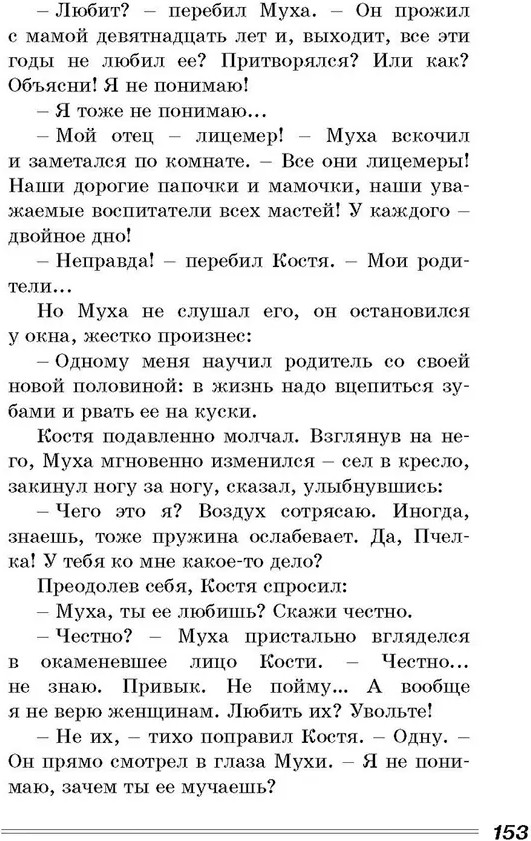 – Любит? – перебил Муха. – Он прожил с мамой девятнадцать лет и, выходит, все эти годы не любил ее? Притворялся? Или как? Объясни! Я не понимаю!

– Я тоже не понимаю...

– Мой отец – лицемер! – Муха вскочил и заметался по комнате. – Все они лицемеры! Наши дорогие папочки и мамочки, наши уважаемые воспитатели всех мастей! У каждого – двойное дно!

– Неправда! – перебил Костя. – Мои родители...

Но Муха не слушал его, он остановился у окна, жестко произнес:

– Одному меня научил родитель со своей новой половиной: в жизнь надо вцепиться зубами и рвать ее на куски.

Костя подавленно молчал. Взглянув на него, Муха мгновенно изменился – сел в кресло, закинул ногу за ногу, сказал, улыбнувшись:

– Чего это я? Воздух сотрясаю. Иногда, знаешь, тоже пружина ослабевает. Да, Пчелка! У тебя ко мне какое-то дело?

Преодолев себя, Костя спросил:

– Муха, ты ее любишь? Скажи честно.

– Честно? – Муха пристально вгляделся в окаменевшее лицо Кости. – Честно... не знаю. Привык. Не пойму... А вообще я не верю женщинам. Любить их? Увольте!

– Не их, – тихо поправил Костя. – Одну. – Он прямо смотрел в глаза Мухи. – Я не понимаю, зачем ты ее мучаешь?

153